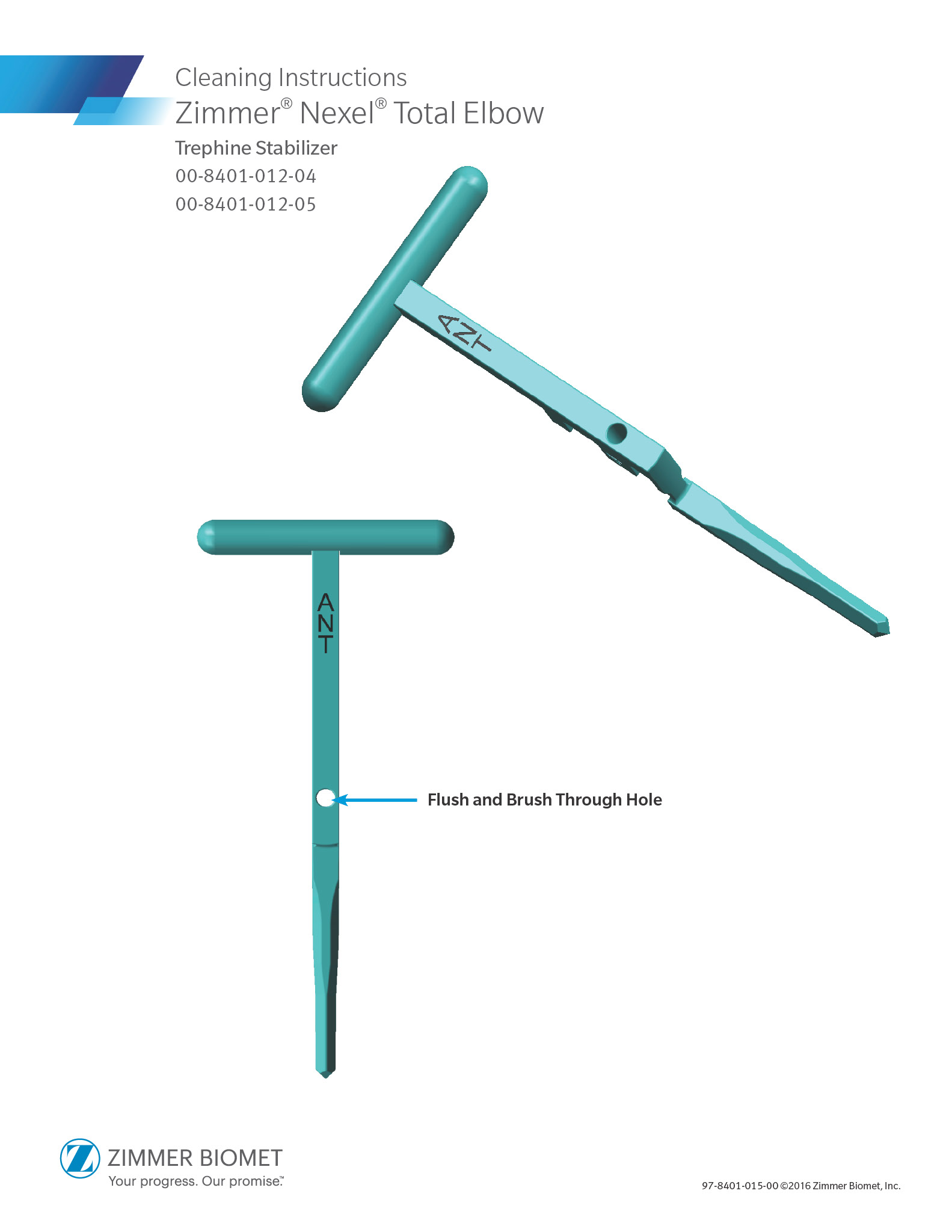 Cleaning Instructions

Zimmer® Nexel® Total Elbow

Trephine Stabilizer

00-8401-012-04

00-8401-012-05

ANT

ANT

Flush and Brush Through Hole

ZIMMER BIOMET

Your progress. Our promise.™

97-8401-015-00 ©2016 Zimmer Biomet, Inc.